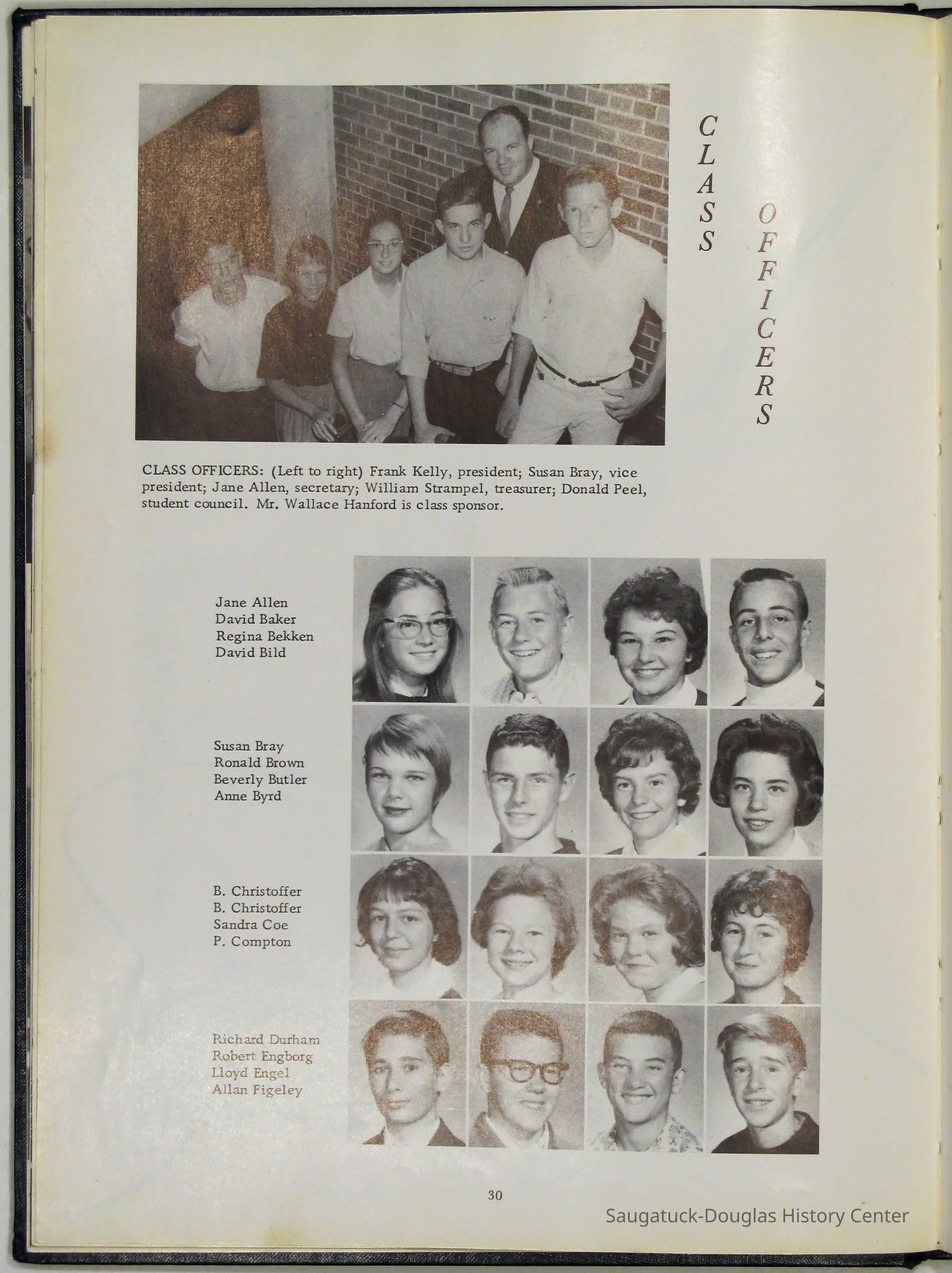 CLASS OFFICERS

CLASS OFFICERS: (Left to right) Frank Kelly, president; Susan Bray, vice president; Jane Allen, secretary; William Strampel, treasurer; Donald Peel, student council. Mr. Wallace Hanford is class sponsor.

Jane Allen
David Baker
Regina Bekken
David Bild

Susan Bray
Ronald Brown
Beverly Butler
Anne Byrd

B. Christoffer
B. Christoffer
Sandra Coe
P. Compton

Richard Durham
Robert Engborg
Lloyd Engel
Allan Figeley

30

Saugatuck-Douglas History Center